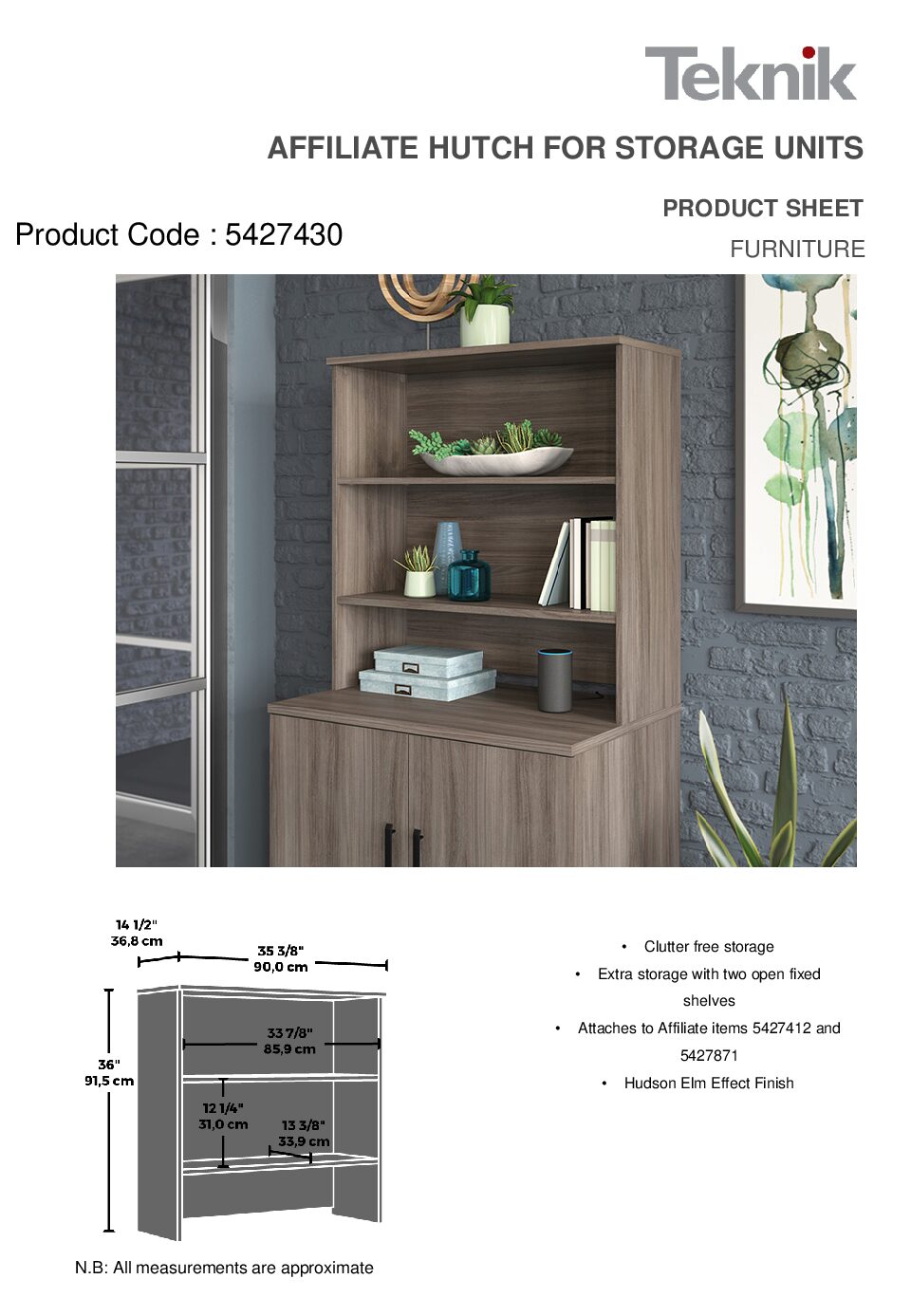 Teknik

AFFILIATE HUTCH FOR STORAGE UNITS

PRODUCT SHEET

Product Code : 5427430

FURNITURE

14 1/2"
36,8 cm

35 3/8"
90,0 cm

36"
91,5 cm

33 7/8"
85,9 cm

12 1/4"
31,0 cm

13 3/8"
33,9 cm

N.B: All measurements are approximate

• Clutter free storage
• Extra storage with two open fixed shelves
• Attaches to Affiliate items 5427412 and 5427871
• Hudson Elm Effect Finish